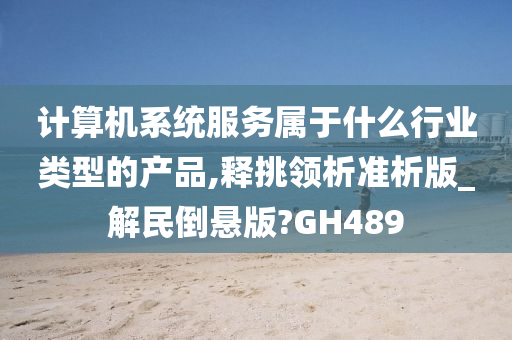 计算机系统服务属于什么行业类型的产品,释挑领析准析版_解民倒悬版?GH489